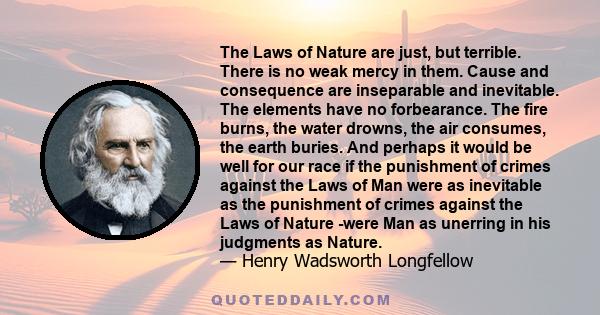 The Laws of Nature are just, but terrible. There is no weak mercy in them. Cause and consequence are inseparable and inevitable. The elements have no forbearance. The fire burns, the water drowns, the air consumes, the earth buries. And perhaps it would be well for our race if the punishment of crimes against the Laws of Man were as inevitable as the punishment of crimes against the Laws of Nature -were Man as unerring in his judgments as Nature.
— Henry Wadsworth Longfellow

QUOTEDDAILY.COM